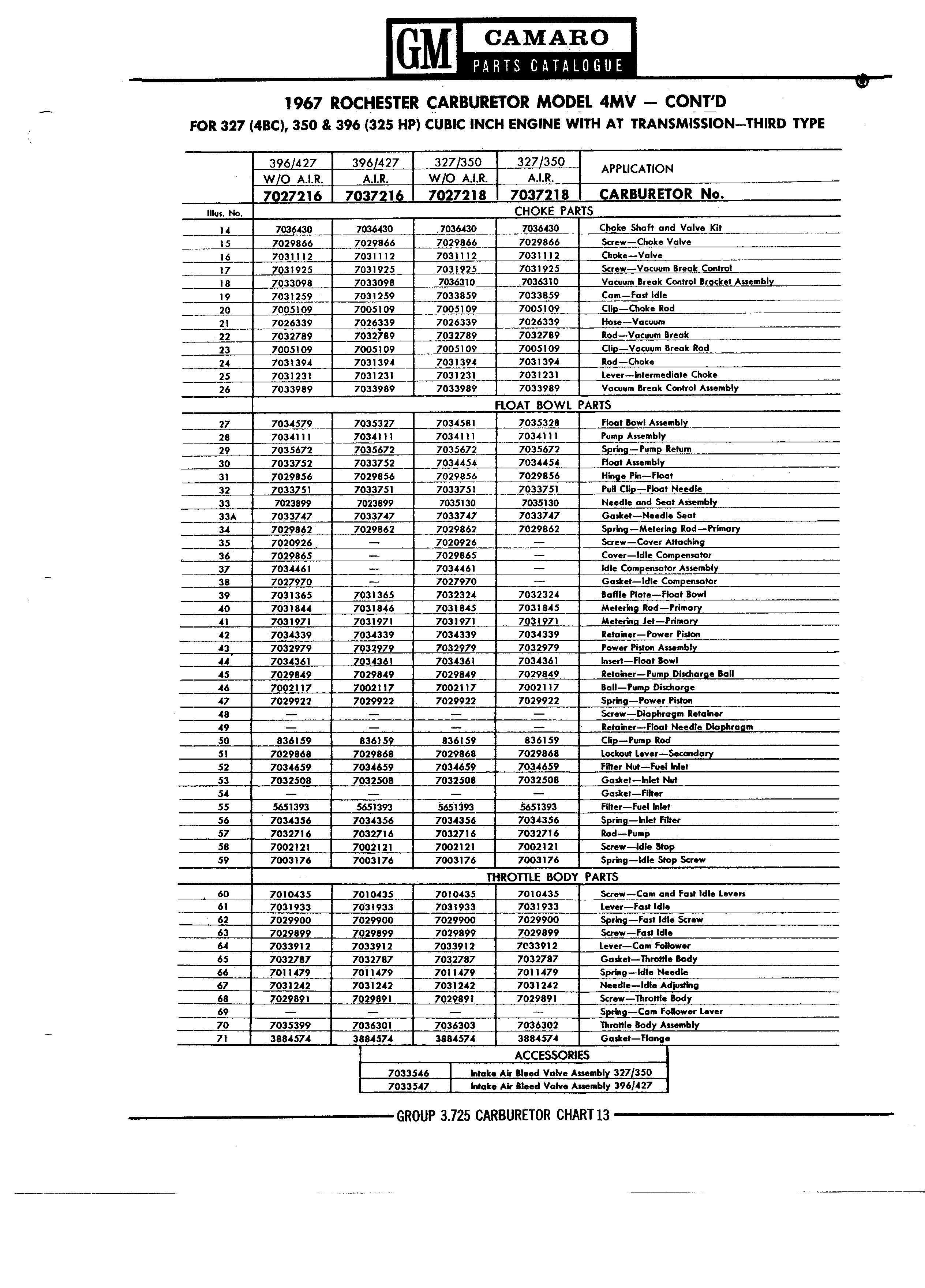 GM CAMARO
PARTS CATALOGUE

1967 ROCHESTER CARBURETOR MODEL 4MV — CONT'D
FOR 327 (4BC), 350 & 396 (325 HP) CUBIC INCH ENGINE WITH AT TRANSMISSION—THIRD TYPE

| | 396/427 W/O A.I.R. | 396/427 A.I.R. | 327/350 W/O A.I.R. | 327/350 A.I.R. | APPLICATION |
|---|---|---|---|---|---|
| | 7027216 | 7037216 | 7027218 | 7037218 | CARBURETOR No. |
| Illus. No. | CHOKE PARTS | | | | |
| 14 | 7036430 | 7036430 | 7036430 | 7036430 | Choke Shaft and Valve Kit |
| 15 | 7029866 | 7029866 | 7029866 | 7029866 | Screw—Choke Valve |
| 16 | 7031112 | 7031112 | 7031112 | 7031112 | Choke—Valve |
| 17 | 7031925 | 7031925 | 7031925 | 7031925 | Screw—Vacuum Break Control |
| 18 | 7033098 | 7033098 | 7036310 | 7036310 | Vacuum Break Control Bracket Assembly |
| 19 | 7031259 | 7031259 | 7033859 | 7033859 | Cam—Fast Idle |
| 20 | 7005109 | 7005109 | 7005109 | 7005109 | Clip—Choke Rod |
| 21 | 7026339 | 7026339 | 7026339 | 7026339 | Hose—Vacuum |
| 22 | 7032789 | 7032789 | 7032789 | 7032789 | Rod—Vacuum Break |
| 23 | 7005109 | 7005109 | 7005109 | 7005109 | Clip—Vacuum Break Rod |
| 24 | 7031394 | 7031394 | 7031394 | 7031394 | Rod—Choke |
| 25 | 7031231 | 7031231 | 7031231 | 7031231 | Lever—Intermediate Choke |
| 26 | 7033989 | 7033989 | 7033989 | 7033989 | Vacuum Break Control Assembly |
| | FLOAT BOWL PARTS | | | | |
| 27 | 7034579 | 7035327 | 7034581 | 7035328 | Float Bowl Assembly |
| 28 | 7034111 | 7034111 | 7034111 | 7034111 | Pump Assembly |
| 29 | 7035672 | 7035672 | 7035672 | 7035672 | Spring—Pump Return |
| 30 | 7033752 | 7033752 | 7034454 | 7034454 | Float Assembly |
| 31 | 7029856 | 7029856 | 7029856 | 7029856 | Hinge Pin—Float |
| 32 | 7033751 | 7033751 | 7033751 | 7033751 | Pull Clip—Float Needle |
| 33 | 7023899 | 7023899 | 7035130 | 7035130 | Needle and Seat Assembly |
| 33A | 7033747 | 7033747 | 7033747 | 7033747 | Gasket—Needle Seat |
| 34 | 7029862 | 7029862 | 7029862 | 7029862 | Spring—Metering Rod—Primary |
| 35 | 7020926 | — | 7020926 | — | Screw—Cover Attaching |
| 36 | 7029865 | — | 7029865 | — | Cover—Idle Compensator |
| 37 | 7034461 | — | 7034461 | — | Idle Compensator Assembly |
| 38 | 7027970 | — | 7027970 | — | Gasket—Idle Compensator |
| 39 | 7031365 | 7031365 | 7032324 | 7032324 | Baffle Plate—Float Bowl |
| 40 | 7031844 | 7031846 | 7031845 | 7031845 | Metering Rod—Primary |
| 41 | 7031971 | 7031971 | 7031971 | 7031971 | Metering Jet—Primary |
| 42 | 7034339 | 7034339 | 7034339 | 7034339 | Retainer—Power Piston |
| 43 | 7032979 | 7032979 | 7032979 | 7032979 | Power Piston Assembly |
| 44 | 7034361 | 7034361 | 7034361 | 7034361 | Insert—Float Bowl |
| 45 | 7029849 | 7029849 | 7029849 | 7029849 | Retainer—Pump Discharge Ball |
| 46 | 7002117 | 7002117 | 7002117 | 7002117 | Ball—Pump Discharge |
| 47 | 7029922 | 7029922 | 7029922 | 7029922 | Spring—Power Piston |
| 48 | — | — | — | — | Screw—Diaphragm Retainer |
| 49 | — | — | — | — | Retainer—Float Needle Diaphragm |
| 50 | 836159 | 836159 | 836159 | 836159 | Clip—Pump Rod |
| 51 | 7029868 | 7029868 | 7029868 | 7029868 | Lockout Lever—Secondary |
| 52 | 7034659 | 7034659 | 7034659 | 7034659 | Filter Nut—Fuel Inlet |
| 53 | 7032508 | 7032508 | 7032508 | 7032508 | Gasket—Inlet Nut |
| 54 | — | — | — | — | Gasket—Filter |
| 55 | 5651393 | 5651393 | 5651393 | 5651393 | Filter—Fuel Inlet |
| 56 | 7034356 | 7034356 | 7034356 | 7034356 | Spring—Inlet Filter |
| 57 | 7032716 | 7032716 | 7032716 | 7032716 | Rod—Pump |
| 58 | 7002121 | 7002121 | 7002121 | 7002121 | Screw—Idle Stop |
| 59 | 7003176 | 7003176 | 7003176 | 7003176 | Spring—Idle Stop Screw |
| | THROTTLE BODY PARTS | | | | |
| 60 | 7010435 | 7010435 | 7010435 | 7010435 | Screw—Cam and Fast Idle Levers |
| 61 | 7031933 | 7031933 | 7031933 | 7031933 | Lever—Fast Idle |
| 62 | 7029900 | 7029900 | 7029900 | 7029900 | Spring—Fast Idle Screw |
| 63 | 7029899 | 7029899 | 7029899 | 7029899 | Screw—Fast Idle |
| 64 | 7033912 | 7033912 | 7033912 | 7033912 | Lever—Cam Follower |
| 65 | 7032787 | 7032787 | 7032787 | 7032787 | Gasket—Throttle Body |
| 66 | 7011479 | 7011479 | 7011479 | 7011479 | Spring—Idle Needle |
| 67 | 7031242 | 7031242 | 7031242 | 7031242 | Needle—Idle Adjusting |
| 68 | 7029891 | 7029891 | 7029891 | 7029891 | Screw—Throttle Body |
| 69 | — | — | — | — | Spring—Cam Follower Lever |
| 70 | 7035399 | 7036301 | 7036303 | 7036302 | Throttle Body Assembly |
| 71 | 3884574 | 3884574 | 3884574 | 3884574 | Gasket—Flange |

| ACCESSORIES | |
|---|---|
| 7033546 | Intake Air Bleed Valve Assembly 327/350 |
| 7033547 | Intake Air Bleed Valve Assembly 396/427 |

GROUP 3.725 CARBURETOR CHART 13